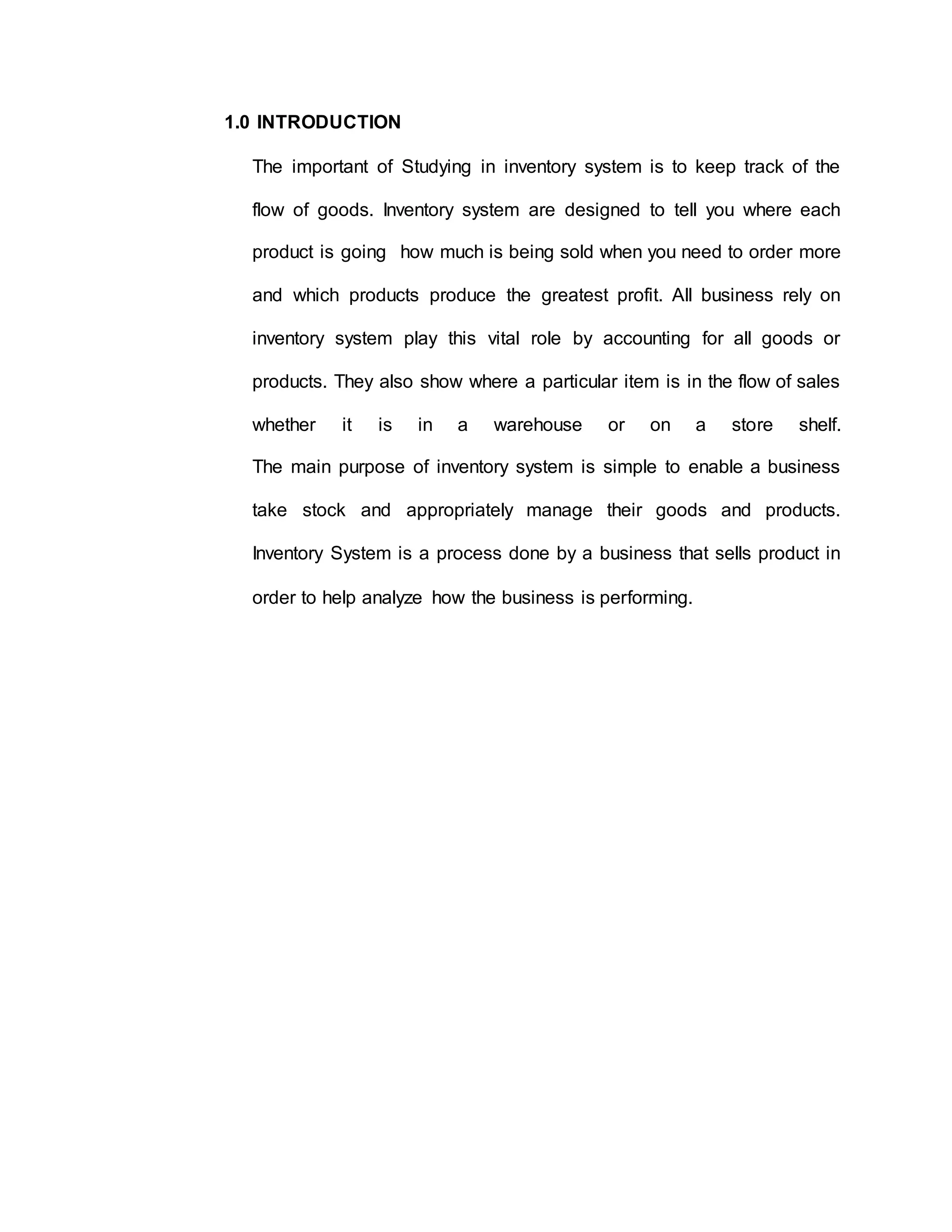 1.0 INTRODUCTION

The important of Studying in inventory system is to keep track of the flow of goods. Inventory system are designed to tell you where each product is going how much is being sold when you need to order more and which products produce the greatest profit. All business rely on inventory system play this vital role by accounting for all goods or products. They also show where a particular item is in the flow of sales whether it is in a warehouse or on a store shelf. The main purpose of inventory system is simple to enable a business take stock and appropriately manage their goods and products. Inventory System is a process done by a business that sells product in order to help analyze how the business is performing.